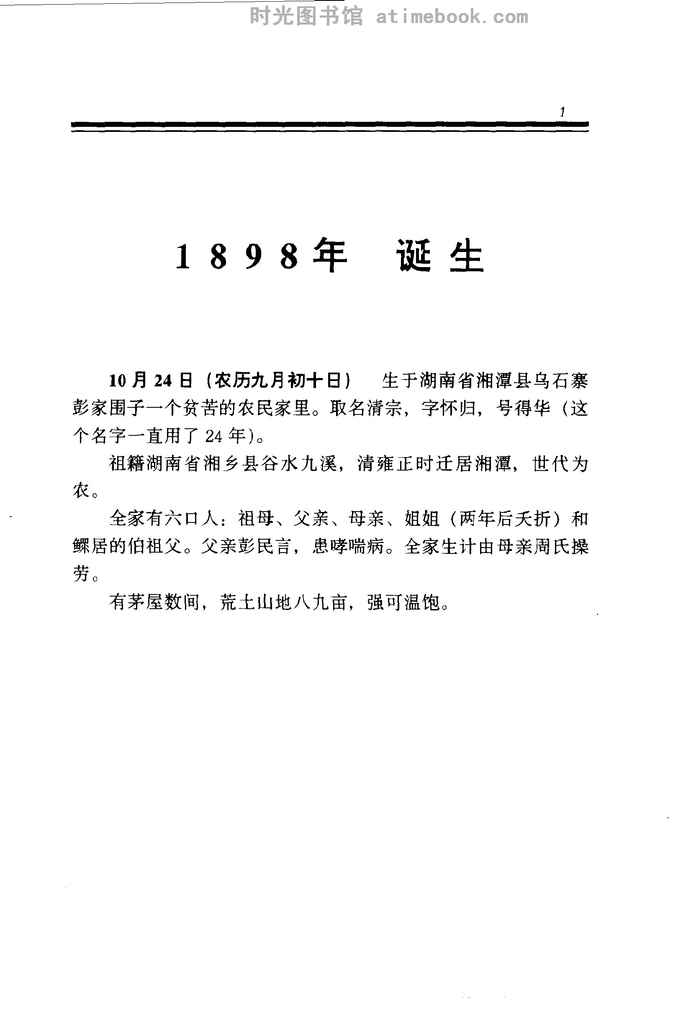 时光图书馆 atimebook.com

1

1898年 诞生

10月24日（农历九月初十日） 生于湖南省湘潭县乌石寨彭家围子一个贫苦的农民家里。取名清宗，字怀归，号得华（这个名字一直用了24年）。

祖籍湖南省湘乡县谷水九溪，清雍正时迁居湘潭，世代为农。

全家有六口人：祖母、父亲、母亲、姐姐（两年后夭折）和鳏居的伯祖父。父亲彭民言，患哮喘病。全家生计由母亲周氏操劳。

有茅屋数间，荒土山地八九亩，强可温饱。